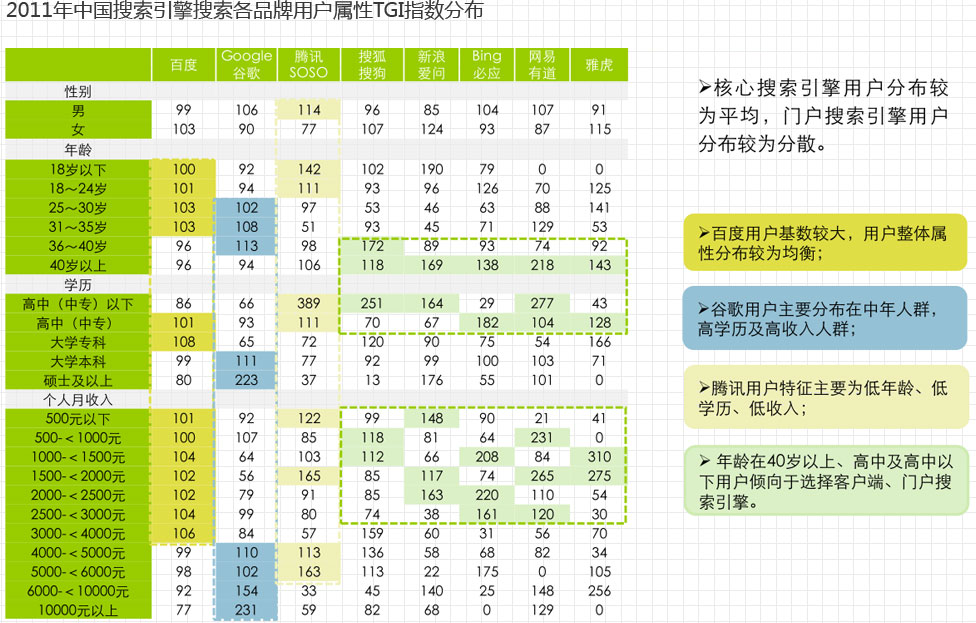 2011年中国搜索引擎搜索各品牌用户属性TGI指数分布

| | 百度 | Google 谷歌 | 腾讯 SOSO | 搜狐 搜狗 | 新浪 爱问 | Bing 必应 | 网易 有道 | 雅虎 |
|---|---|---|---|---|---|---|---|---|
| 性别 | | | | | | | | |
| 男 | 99 | 106 | 114 | 96 | 85 | 104 | 107 | 91 |
| 女 | 103 | 90 | 77 | 107 | 124 | 93 | 87 | 115 |
| 年龄 | | | | | | | | |
| 18岁以下 | 100 | 92 | 142 | 102 | 190 | 79 | 0 | 0 |
| 18～24岁 | 101 | 94 | 111 | 93 | 96 | 126 | 70 | 125 |
| 25～30岁 | 103 | 102 | 97 | 53 | 46 | 63 | 88 | 141 |
| 31～35岁 | 103 | 108 | 51 | 93 | 45 | 71 | 129 | 53 |
| 36～40岁 | 96 | 113 | 98 | 172 | 89 | 93 | 74 | 92 |
| 40岁以上 | 96 | 94 | 106 | 118 | 169 | 138 | 218 | 143 |
| 学历 | | | | | | | | |
| 高中（中专）以下 | 86 | 66 | 389 | 251 | 164 | 29 | 277 | 43 |
| 高中（中专） | 101 | 93 | 111 | 70 | 67 | 182 | 104 | 128 |
| 大学专科 | 108 | 65 | 72 | 120 | 90 | 75 | 54 | 166 |
| 大学本科 | 99 | 111 | 77 | 92 | 99 | 100 | 103 | 71 |
| 硕士及以上 | 80 | 223 | 37 | 13 | 176 | 55 | 101 | 0 |
| 个人月收入 | | | | | | | | |
| 500元以下 | 101 | 92 | 122 | 99 | 148 | 90 | 21 | 41 |
| 500-＜1000元 | 100 | 107 | 85 | 118 | 81 | 64 | 231 | 0 |
| 1000-＜1500元 | 104 | 64 | 103 | 112 | 66 | 208 | 84 | 310 |
| 1500-＜2000元 | 102 | 56 | 165 | 85 | 117 | 74 | 265 | 275 |
| 2000-＜2500元 | 102 | 79 | 91 | 85 | 163 | 220 | 110 | 54 |
| 2500-＜3000元 | 104 | 99 | 80 | 74 | 38 | 161 | 120 | 30 |
| 3000-＜4000元 | 106 | 84 | 57 | 159 | 60 | 31 | 56 | 70 |
| 4000-＜5000元 | 99 | 110 | 113 | 136 | 58 | 68 | 82 | 34 |
| 5000-＜6000元 | 98 | 102 | 163 | 113 | 22 | 175 | 0 | 105 |
| 6000-＜10000元 | 92 | 154 | 33 | 45 | 140 | 25 | 148 | 256 |
| 10000元以上 | 77 | 231 | 59 | 82 | 68 | 0 | 129 | 0 |

➢核心搜索引擎用户分布较为平均，门户搜索引擎用户分布较为分散。

➢百度用户基数较大，用户整体属性分布较为均衡；

➢谷歌用户主要分布在中年人群，高学历及高收入人群；

➢腾讯用户特征主要为低年龄、低学历、低收入；

➢ 年龄在40岁以上、高中及高中以下用户倾向于选择客户端、门户搜索引擎。